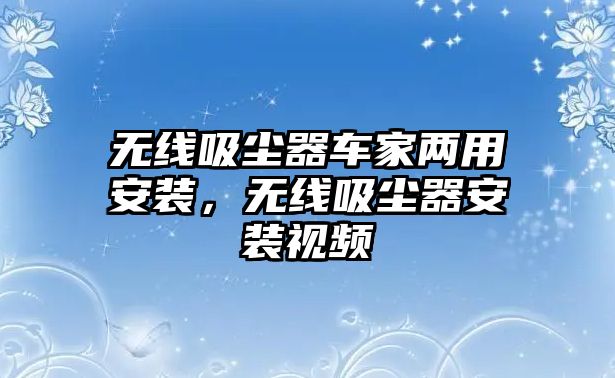 无线吸尘器车家两用安装，无线吸尘器安装视频